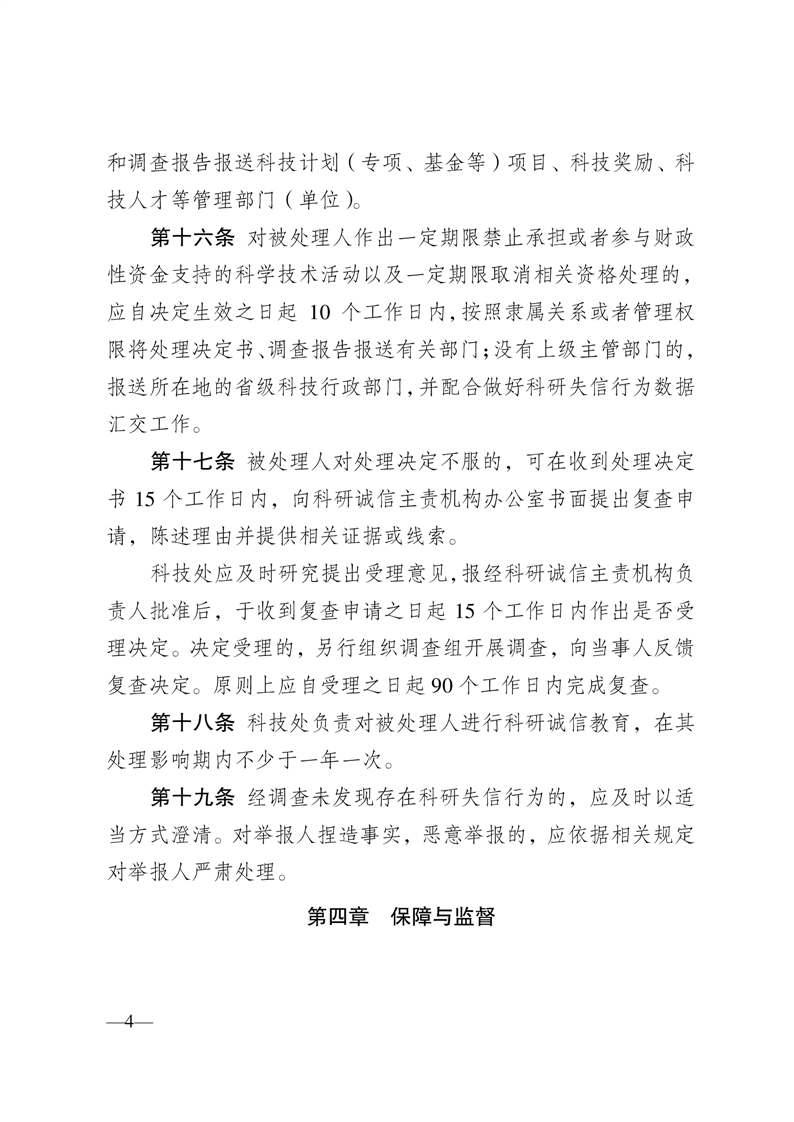 和调查报告报送科技计划（专项、基金等）项目、科技奖励、科技人才等管理部门（单位）。

第十六条 对被处理人作出一定期限禁止承担或者参与财政性资金支持的科学技术活动以及一定期限取消相关资格处理的，应自决定生效之日起 10 个工作日内，按照隶属关系或者管理权限将处理决定书、调查报告报送有关部门；没有上级主管部门的，报送所在地的省级科技行政部门，并配合做好科研失信行为数据汇交工作。

第十七条 被处理人对处理决定不服的，可在收到处理决定书 15 个工作日内，向科研诚信主责机构办公室书面提出复查申请，陈述理由并提供相关证据或线索。

科技处应及时研究提出受理意见，报经科研诚信主责机构负责人批准后，于收到复查申请之日起 15 个工作日内作出是否受理决定。决定受理的，另行组织调查组开展调查，向当事人反馈复查决定。原则上应自受理之日起 90 个工作日内完成复查。

第十八条 科技处负责对被处理人进行科研诚信教育，在其处理影响期内不少于一年一次。

第十九条 经调查未发现存在科研失信行为的，应及时以适当方式澄清。对举报人捏造事实，恶意举报的，应依据相关规定对举报人严肃处理。

第四章 保障与监督

—4—